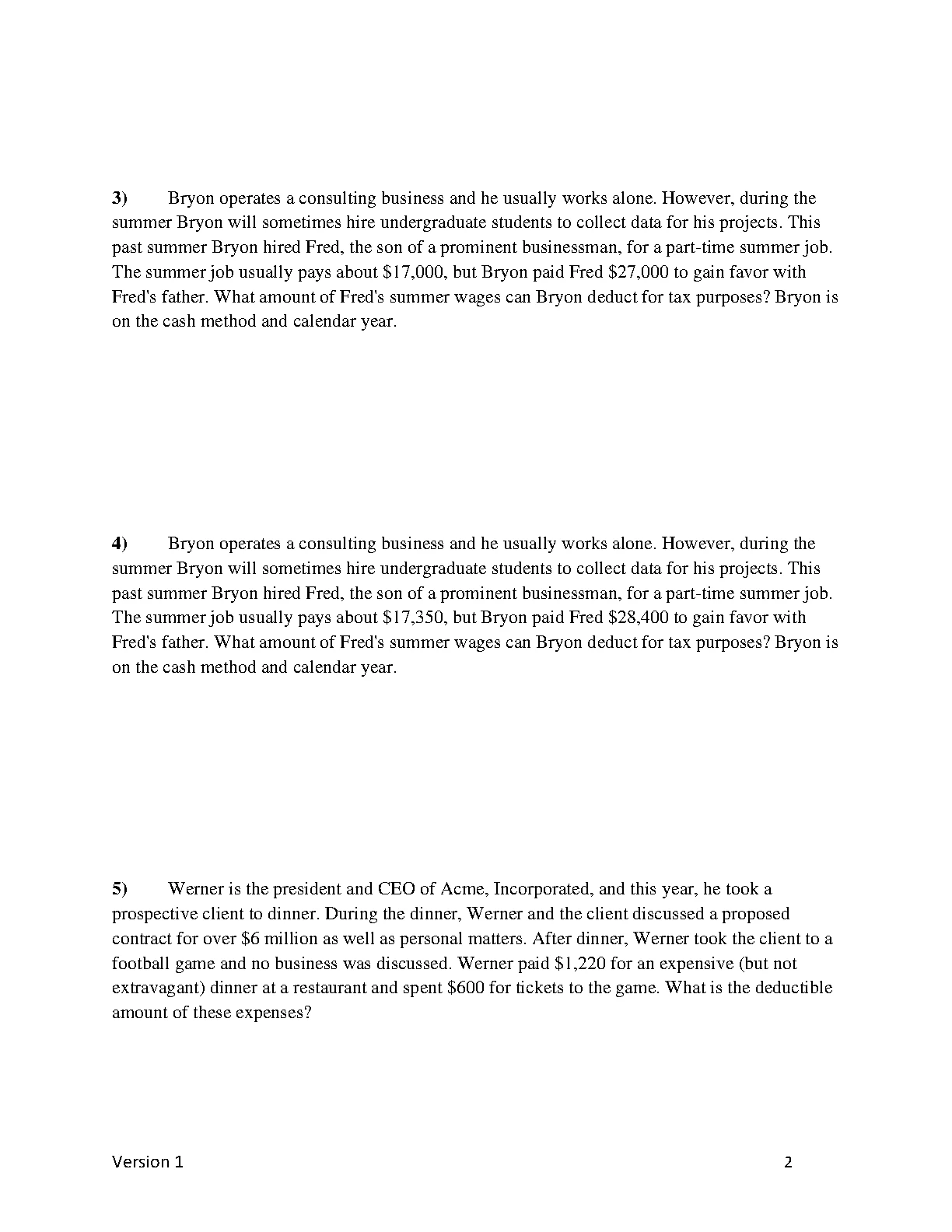 3) Bryon operates a consulting business and he usually works alone. However, during the summer Bryon will sometimes hire undergraduate students to collect data for his projects. This past summer Bryon hired Fred, the son of a prominent businessman, for a part-time summer job. The summer job usually pays about \$17,000, but Bryon paid Fred \$27,000 to gain favor with Fred's father. What amount of Fred's summer wages can Bryon deduct for tax purposes? Bryon is on the cash method and calendar year.

4) Bryon operates a consulting business and he usually works alone. However, during the summer Bryon will sometimes hire undergraduate students to collect data for his projects. This past summer Bryon hired Fred, the son of a prominent businessman, for a part-time summer job. The summer job usually pays about \$17,350, but Bryon paid Fred \$28,400 to gain favor with Fred's father. What amount of Fred's summer wages can Bryon deduct for tax purposes? Bryon is on the cash method and calendar year.

5) Werner is the president and CEO of Acme, Incorporated, and this year, he took a prospective client to dinner. During the dinner, Werner and the client discussed a proposed contract for over \$6 million as well as personal matters. After dinner, Werner took the client to a football game and no business was discussed. Werner paid \$1,220 for an expensive (but not extravagant) dinner at a restaurant and spent \$600 for tickets to the game. What is the deductible amount of these expenses?

Version 1 2